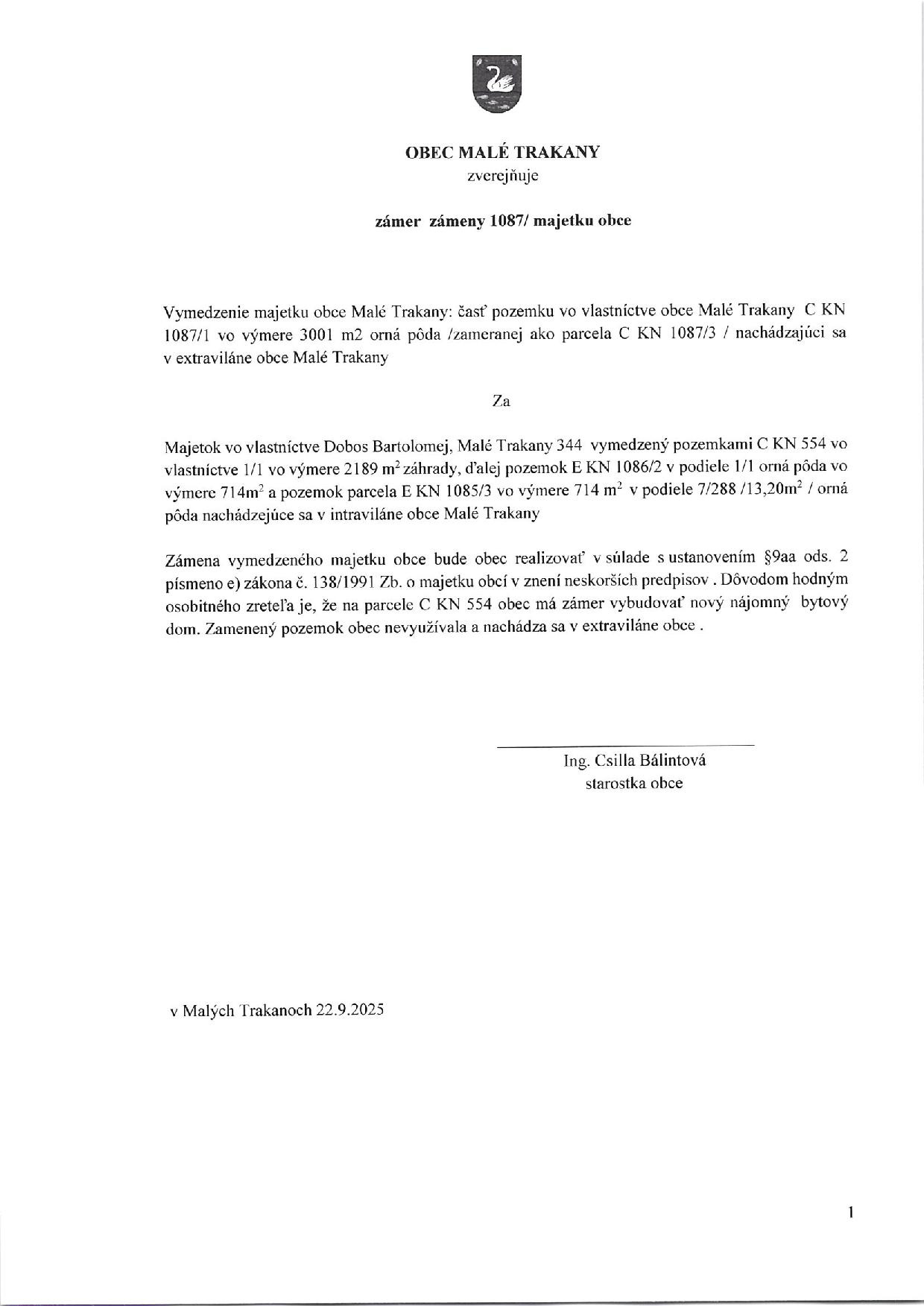 OBEC MALÉ TRAKANY
zverejňuje

zámer zámeny 1087/ majetku obce

Vymedzenie majetku obce Malé Trakany: časť pozemku vo vlastníctve obce Malé Trakany C KN 1087/1 vo výmere 3001 m2 orná pôda /zameranej ako parcela C KN 1087/3 / nachádzajúci sa v extraviláne obce Malé Trakany

Za

Majetok vo vlastníctve Dobos Bartolomej, Malé Trakany 344 vymedzený pozemkami C KN 554 vo vlastníctve 1/1 vo výmere 2189 $m^2$ záhrady, ďalej pozemok E KN 1086/2 v podiele 1/1 orná pôda vo výmere 714$m^2$ a pozemok parcela E KN 1085/3 vo výmere 714 $m^2$ v podiele 7/288 /13,20$m^2$ / orná pôda nachádzejúce sa v intraviláne obce Malé Trakany

Zámena vymedzeného majetku obce bude obec realizovať v súlade s ustanovením §9aa ods. 2 písmeno e) zákona č. 138/1991 Zb. o majetku obcí v znení neskorších predpisov . Dôvodom hodným osobitného zreteľa je, že na parcele C KN 554 obec má zámer vybudovať nový nájomný bytový dom. Zamenený pozemok obec nevyužívala a nachádza sa v extraviláne obce .

Ing. Csilla Bálintová
starostka obce

v Malých Trakanoch 22.9.2025

1